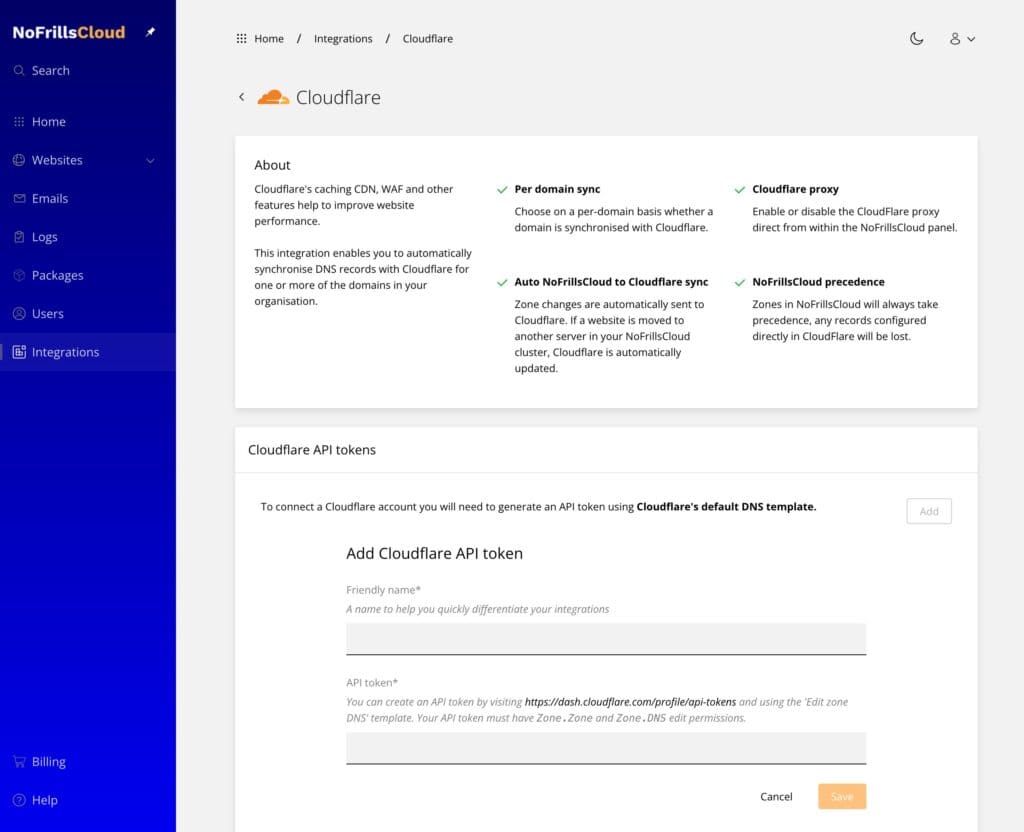 NoFrillsCloud

Search

Home

Websites

Emails

Logs

Packages

Users

Integrations

Billing

Help

Home / Integrations / Cloudflare

Cloudflare

About

Cloudflare's caching CDN, WAF and other features help to improve website performance.

This integration enables you to automatically synchronise DNS records with Cloudflare for one or more of the domains in your organisation.

Per domain sync

Choose on a per-domain basis whether a domain is synchronised with Cloudflare.

Auto NoFrillsCloud to Cloudflare sync

Zone changes are automatically sent to Cloudflare. If a website is moved to another server in your NoFrillsCloud cluster, Cloudflare is automatically updated.

Cloudflare proxy

Enable or disable the CloudFlare proxy direct from within the NoFrillsCloud panel.

NoFrillsCloud precedence

Zones in NoFrillsCloud will always take precedence, any records configured directly in CloudFlare will be lost.

Cloudflare API tokens

To connect a Cloudflare account you will need to generate an API token using Cloudflare's default DNS template.

Add

Add Cloudflare API token

Friendly name*

A name to help you quickly differentiate your integrations

API token*

You can create an API token by visiting https://dash.cloudflare.com/profile/api-tokens and using the 'Edit zone DNS' template. Your API token must have Zone.Zone and Zone.DNS edit permissions.

Cancel

Save